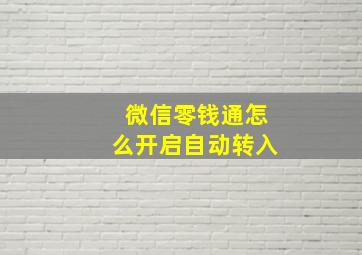 微信零钱通怎么开启自动转入